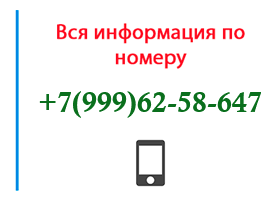 Вся информация по номеру

+7(999)62-58-647